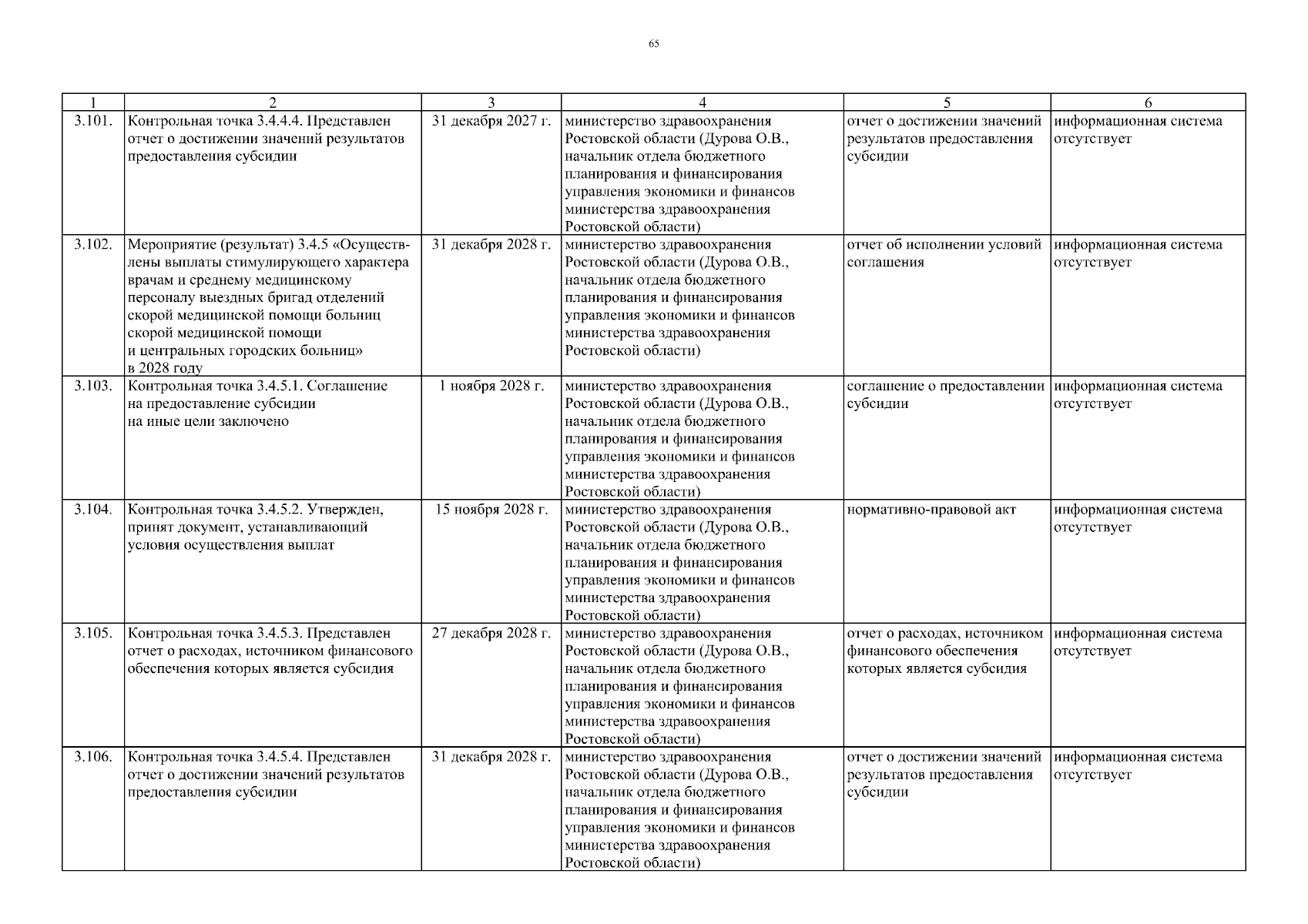 65

| 1 | 2 | 3 | 4 | 5 | 6 |
|---|---|---|---|---|---|
| 3.101. | Контрольная точка 3.4.4.4. Представлен отчет о достижении значений результатов предоставления субсидии | 31 декабря 2027 г. | министерство здравоохранения Ростовской области (Дурова О.В., начальник отдела бюджетного планирования и финансирования управления экономики и финансов министерства здравоохранения Ростовской области) | отчет о достижении значений результатов предоставления субсидии | информационная система отсутствует |
| 3.102. | Мероприятие (результат) 3.4.5 «Осуществлены выплаты стимулирующего характера врачам и среднему медицинскому персоналу выездных бригад отделений скорой медицинской помощи больниц скорой медицинской помощи и центральных городских больниц» в 2028 году | 31 декабря 2028 г. | министерство здравоохранения Ростовской области (Дурова О.В., начальник отдела бюджетного планирования и финансирования управления экономики и финансов министерства здравоохранения Ростовской области) | отчет об исполнении условий соглашения | информационная система отсутствует |
| 3.103. | Контрольная точка 3.4.5.1. Соглашение на предоставление субсидии на иные цели заключено | 1 ноября 2028 г. | министерство здравоохранения Ростовской области (Дурова О.В., начальник отдела бюджетного планирования и финансирования управления экономики и финансов министерства здравоохранения Ростовской области) | соглашение о предоставлении субсидии | информационная система отсутствует |
| 3.104. | Контрольная точка 3.4.5.2. Утвержден, принят документ, устанавливающий условия осуществления выплат | 15 ноября 2028 г. | министерство здравоохранения Ростовской области (Дурова О.В., начальник отдела бюджетного планирования и финансирования управления экономики и финансов министерства здравоохранения Ростовской области) | нормативно-правовой акт | информационная система отсутствует |
| 3.105. | Контрольная точка 3.4.5.3. Представлен отчет о расходах, источником финансового обеспечения которых является субсидия | 27 декабря 2028 г. | министерство здравоохранения Ростовской области (Дурова О.В., начальник отдела бюджетного планирования и финансирования управления экономики и финансов министерства здравоохранения Ростовской области) | отчет о расходах, источником финансового обеспечения которых является субсидия | информационная система отсутствует |
| 3.106. | Контрольная точка 3.4.5.4. Представлен отчет о достижении значений результатов предоставления субсидии | 31 декабря 2028 г. | министерство здравоохранения Ростовской области (Дурова О.В., начальник отдела бюджетного планирования и финансирования управления экономики и финансов министерства здравоохранения Ростовской области) | отчет о достижении значений результатов предоставления субсидии | информационная система отсутствует |